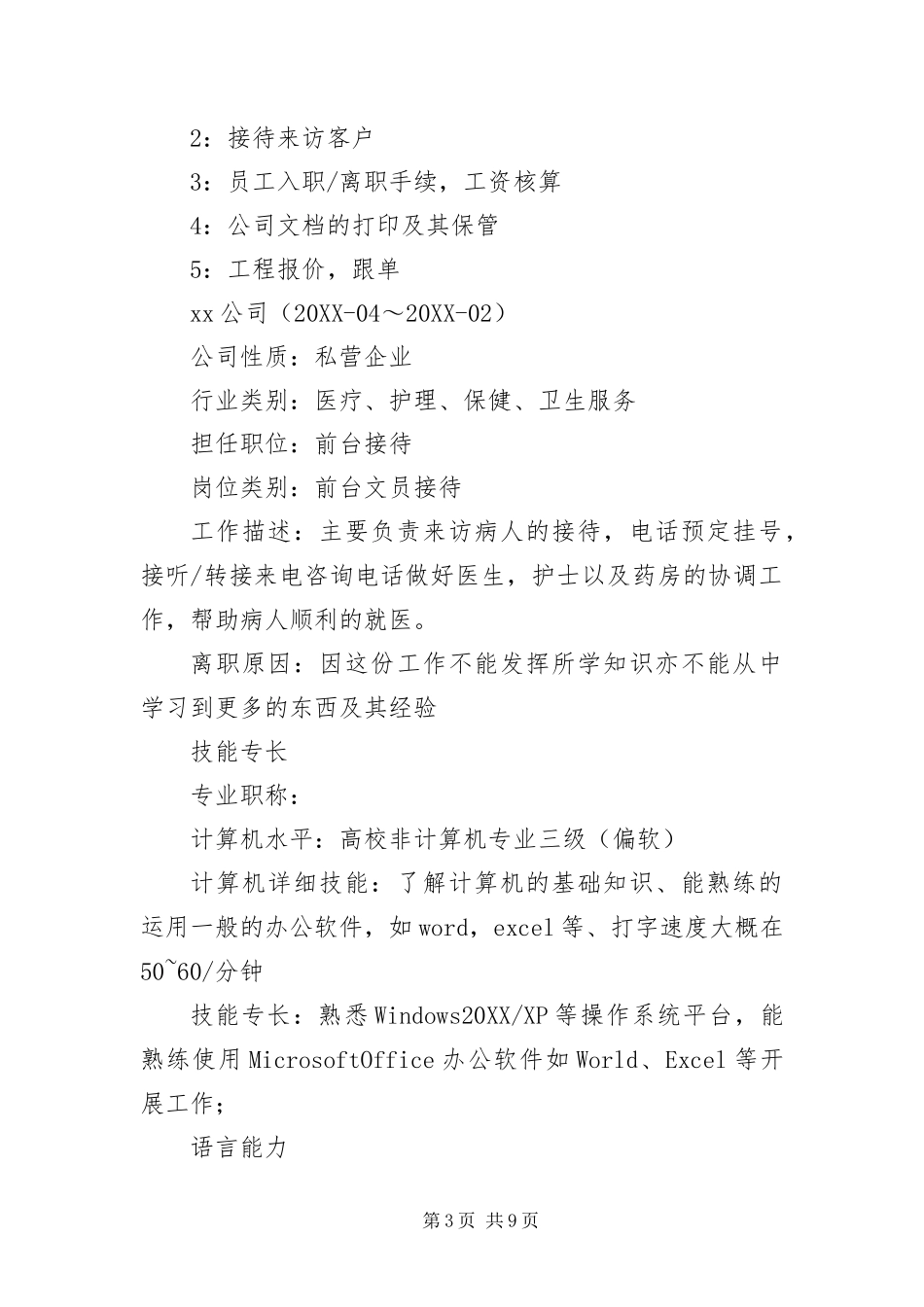 2：接待来访客户

3：员工入职/离职手续，工资核算

4：公司文档的打印及其保管

5：工程报价，跟单

xx公司（20XX-04～20XX-02）

公司性质：私营企业

行业类别：医疗、护理、保健、卫生服务

担任职位：前台接待

岗位类别：前台文员接待

工作描述：主要负责来访病人的接待，电话预定挂号，接听/转接来电咨询电话做好医生，护士以及药房的协调工作，帮助病人顺利的就医。

离职原因：因这份工作不能发挥所学知识亦不能从中学习到更多的东西及其经验

技能专长

专业职称：

计算机水平：高校非计算机专业三级（偏软）

计算机详细技能：了解计算机的基础知识、能熟练的运用一般的办公软件，如word，excel等、打字速度大概在50~60/分钟

技能专长：熟悉Windows20XX/XP等操作系统平台，能熟练使用MicrosoftOffice办公软件如World、Excel等开展工作；

语言能力

第3页 共9页